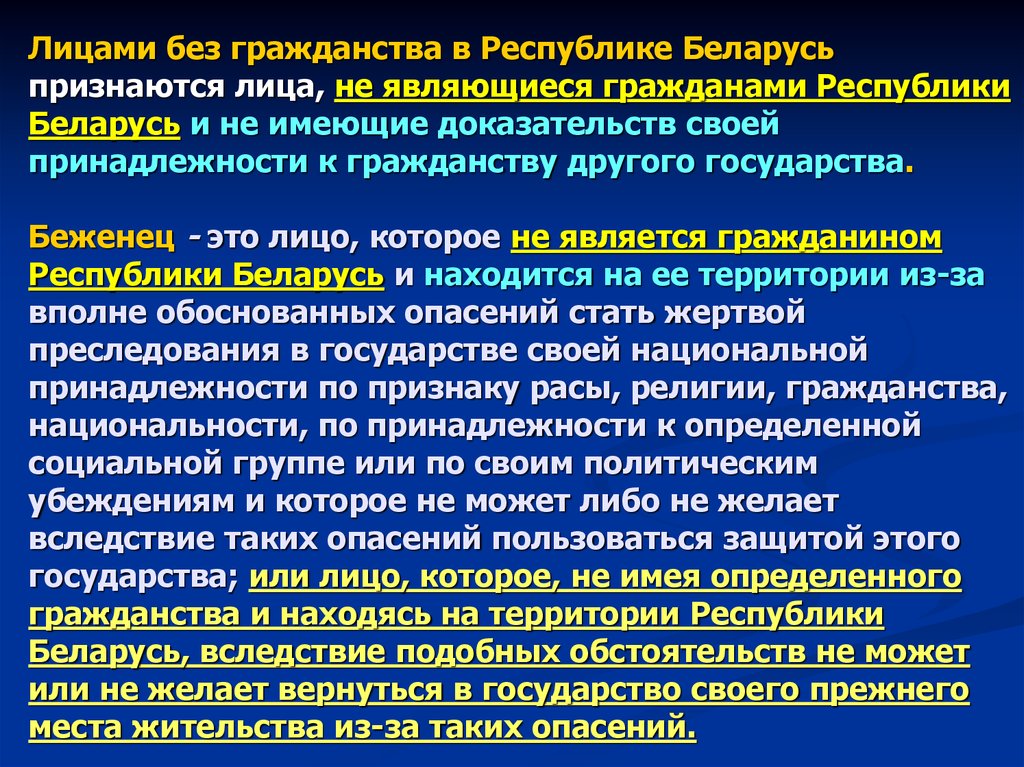 Лицами без гражданства в Республике Беларусь признаются лица, не являющиеся гражданами Республики Беларусь и не имеющие доказательств своей принадлежности к гражданству другого государства.

Беженец - это лицо, которое не является гражданином Республики Беларусь и находится на ее территории из-за вполне обоснованных опасений стать жертвой преследования в государстве своей национальной принадлежности по признаку расы, религии, гражданства, национальности, по принадлежности к определенной социальной группе или по своим политическим убеждениям и которое не может либо не желает вследствие таких опасений пользоваться защитой этого государства; или лицо, которое, не имея определенного гражданства и находясь на территории Республики Беларусь, вследствие подобных обстоятельств не может или не желает вернуться в государство своего прежнего места жительства из-за таких опасений.